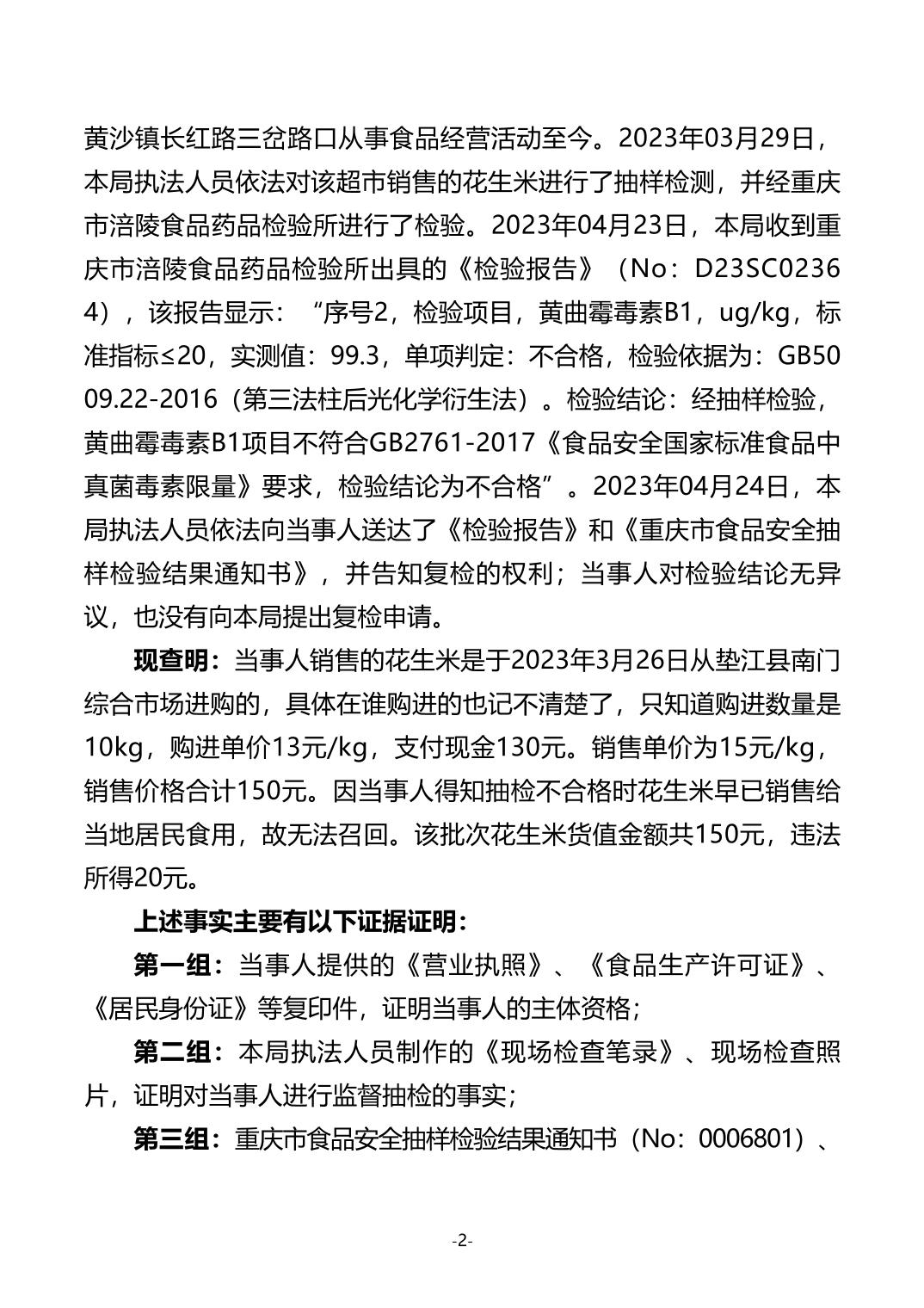 黄沙镇长红路三岔路口从事食品经营活动至今。2023年03月29日，本局执法人员依法对该超市销售的花生米进行了抽样检测，并经重庆市涪陵食品药品检验所进行了检验。2023年04月23日，本局收到重庆市涪陵食品药品检验所出具的《检验报告》（No：D23SC02364），该报告显示：“序号2，检验项目，黄曲霉毒素B1，ug/kg，标准指标≤20，实测值：99.3，单项判定：不合格，检验依据为：GB5009.22-2016（第三法柱后光化学衍生法）。检验结论：经抽样检验，黄曲霉毒素B1项目不符合GB2761-2017《食品安全国家标准食品中真菌毒素限量》要求，检验结论为不合格”。2023年04月24日，本局执法人员依法向当事人送达了《检验报告》和《重庆市食品安全抽样检验结果通知书》，并告知复检的权利；当事人对检验结论无异议，也没有向本局提出复检申请。

现查明：当事人销售的花生米是于2023年3月26日从垫江县南门综合市场进购的，具体在谁购进的也记不清楚了，只知道购进数量是10kg，购进单价13元/kg，支付现金130元。销售单价为15元/kg，销售价格合计150元。因当事人得知抽检不合格时花生米早已销售给当地居民食用，故无法召回。该批次花生米货值金额共150元，违法所得20元。

上述事实主要有以下证据证明：

第一组：当事人提供的《营业执照》、《食品生产许可证》、《居民身份证》等复印件，证明当事人的主体资格；

第二组：本局执法人员制作的《现场检查笔录》、现场检查照片，证明对当事人进行监督抽检的事实；

第三组：重庆市食品安全抽样检验结果通知书（No：0006801）、

-2-